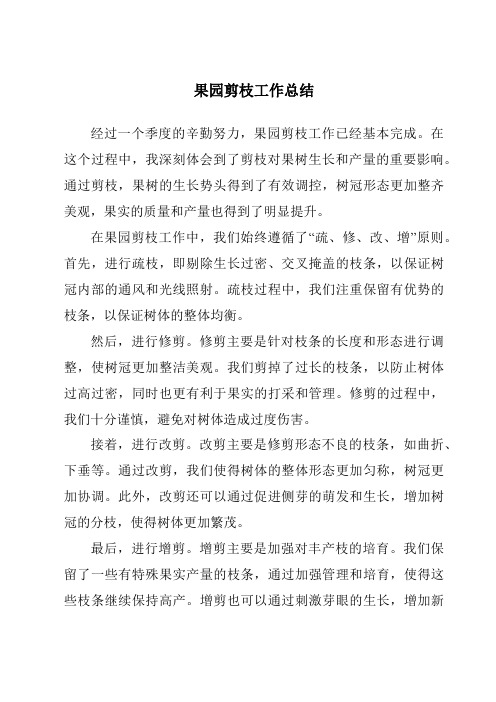 果园剪枝工作总结

经过一个季度的辛勤努力，果园剪枝工作已经基本完成。在这个过程中，我深刻体会到了剪枝对果树生长和产量的重要影响。通过剪枝，果树的生长势头得到了有效调控，树冠形态更加整齐美观，果实的质量和产量也得到了明显提升。

在果园剪枝工作中，我们始终遵循了“疏、修、改、增”原则。首先，进行疏枝，即剔除生长过密、交叉掩盖的枝条，以保证树冠内部的通风和光线照射。疏枝过程中，我们注重保留有优势的枝条，以保证树体的整体均衡。

然后，进行修剪。修剪主要是针对枝条的长度和形态进行调整，使树冠更加整洁美观。我们剪掉了过长的枝条，以防止树体过高过密，同时也更有利于果实的打采和管理。修剪的过程中，我们十分谨慎，避免对树体造成过度伤害。

接着，进行改剪。改剪主要是修剪形态不良的枝条，如曲折、下垂等。通过改剪，我们使得树体的整体形态更加匀称，树冠更加协调。此外，改剪还可以通过促进侧芽的萌发和生长，增加树冠的分枝，使得树体更加繁茂。

最后，进行增剪。增剪主要是加强对丰产枝的培育。我们保留了一些有特殊果实产量的枝条，通过加强管理和培育，使得这些枝条继续保持高产。增剪也可以通过刺激芽眼的生长，增加新